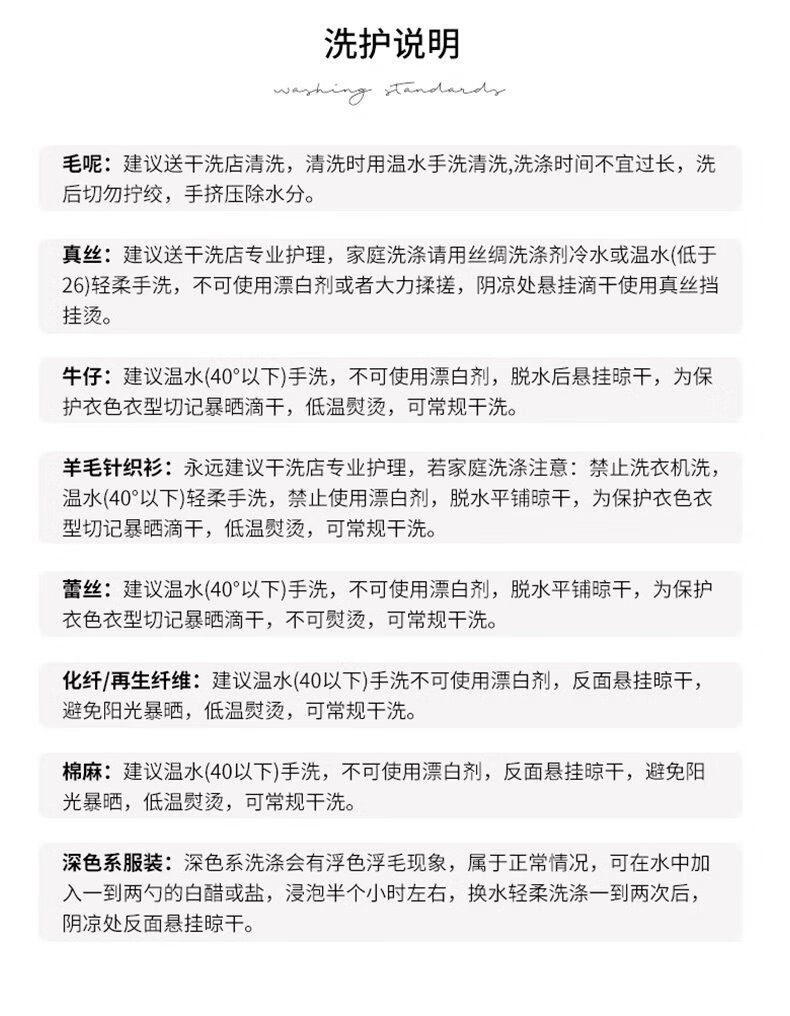 洗护说明

washing standards

毛呢：建议送干洗店清洗，清洗时用温水手洗清洗,洗涤时间不宜过长，洗后切勿拧绞，手挤压除水分。

真丝：建议送干洗店专业护理，家庭洗涤请用丝绸洗涤剂冷水或温水(低于26)轻柔手洗，不可使用漂白剂或者大力揉搓，阴凉处悬挂滴干使用真丝挡挂烫。

牛仔：建议温水(40°以下)手洗，不可使用漂白剂，脱水后悬挂晾干，为保护衣色衣型切记暴晒滴干，低温熨烫，可常规干洗。

羊毛针织衫：永远建议干洗店专业护理，若家庭洗涤注意：禁止洗衣机洗，温水(40°以下)轻柔手洗，禁止使用漂白剂，脱水平铺晾干，为保护衣色衣型切记暴晒滴干，低温熨烫，可常规干洗。

蕾丝：建议温水(40°以下)手洗，不可使用漂白剂，脱水平铺晾干，为保护衣色衣型切记暴晒滴干，不可熨烫，可常规干洗。

化纤/再生纤维：建议温水(40以下)手洗不可使用漂白剂，反面悬挂晾干，避免阳光暴晒，低温熨烫，可常规干洗。

棉麻：建议温水(40以下)手洗，不可使用漂白剂，反面悬挂晾干，避免阳光暴晒，低温熨烫，可常规干洗。

深色系服装：深色系洗涤会有浮色浮毛现象，属于正常情况，可在水中加入一到两勺的白醋或盐，浸泡半个小时左右，换水轻柔洗涤一到两次后，阴凉处反面悬挂晾干。